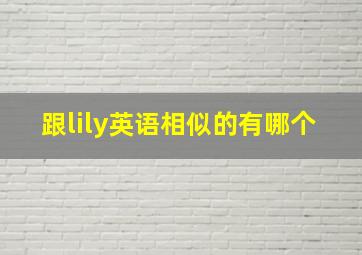 跟lily英语相似的有哪个